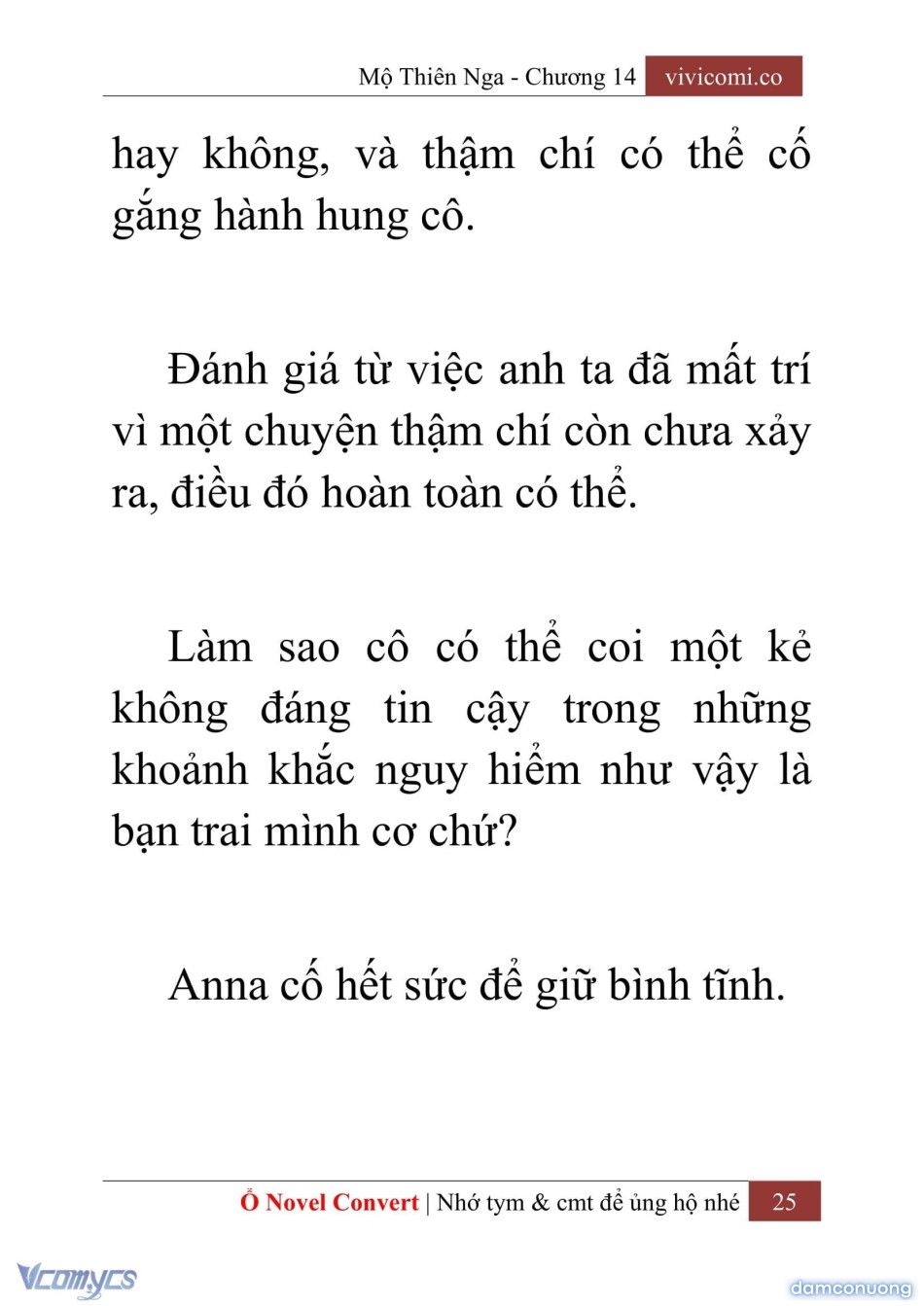 Mộ Thiên Nga - Chương 14 vivicomi.co

hay không, và thậm chí có thể cố gắng hành hung cô.

Đánh giá từ việc anh ta đã mất trí vì một chuyện thậm chí còn chưa xảy ra, điều đó hoàn toàn có thể.

Làm sao cô có thể coi một kẻ không đáng tin cậy trong những khoảnh khắc nguy hiểm như vậy là bạn trai mình cơ chứ?

Anna cố hết sức để giữ bình tĩnh.

Ổ Novel Convert | Nhớ tym & cmt để ủng hộ nhé 25

Vcomycs

damconuong